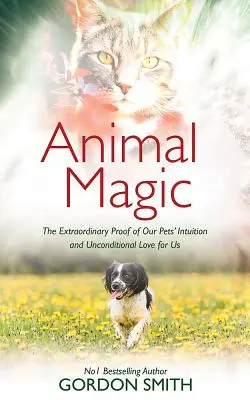 Animal Magic

The Extraordinary Proof of Our Pets' Intuition and Unconditional Love for Us

No1 Bestselling Author
GORDON SMITH